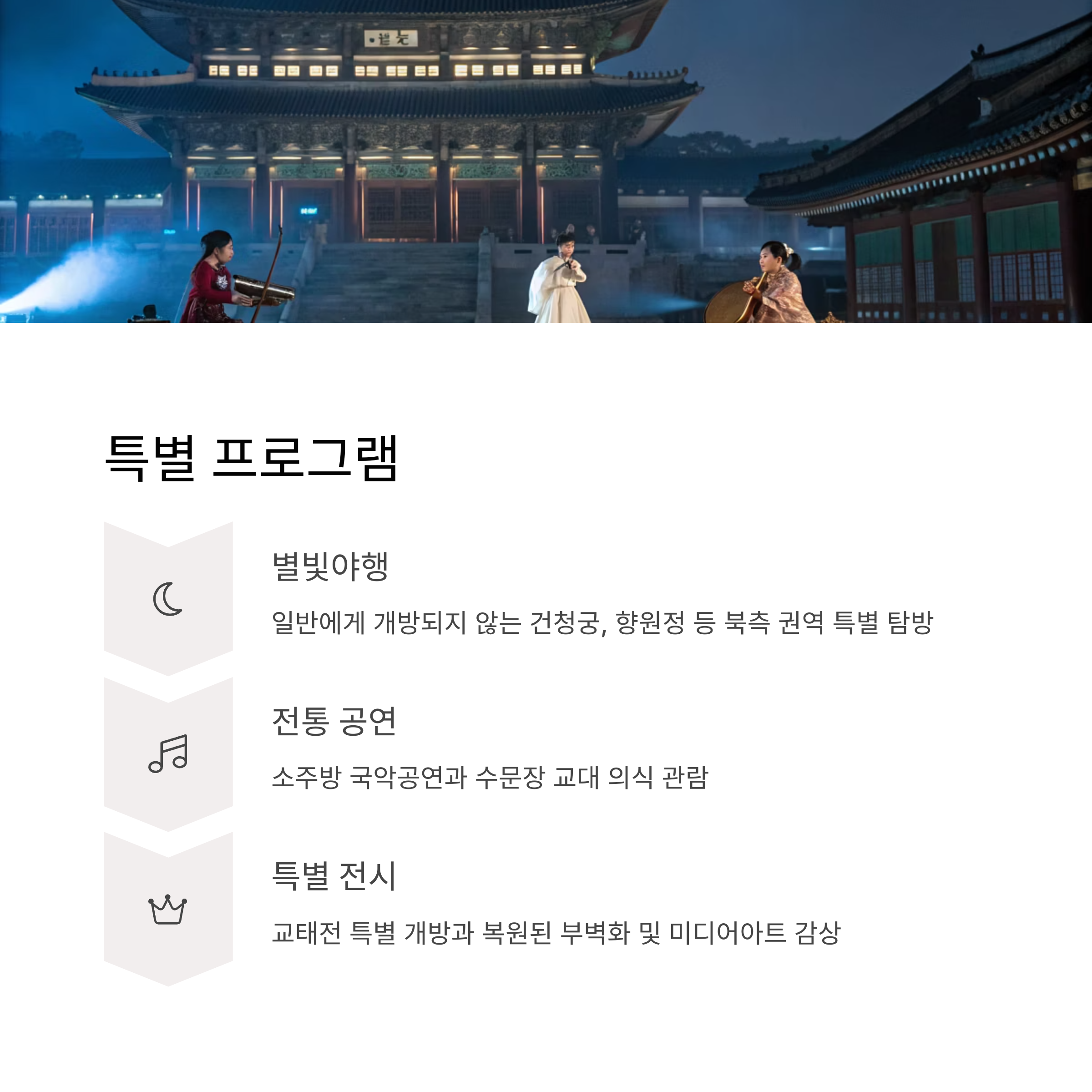 특별 프로그램

별빛야행

일반에게 개방되지 않는 건청궁, 향원정 등 북측 권역 특별 탐방

전통 공연

소주방 국악공연과 수문장 교대 의식 관람

특별 전시

교태전 특별 개방과 복원된 부벽화 및 미디어아트 감상